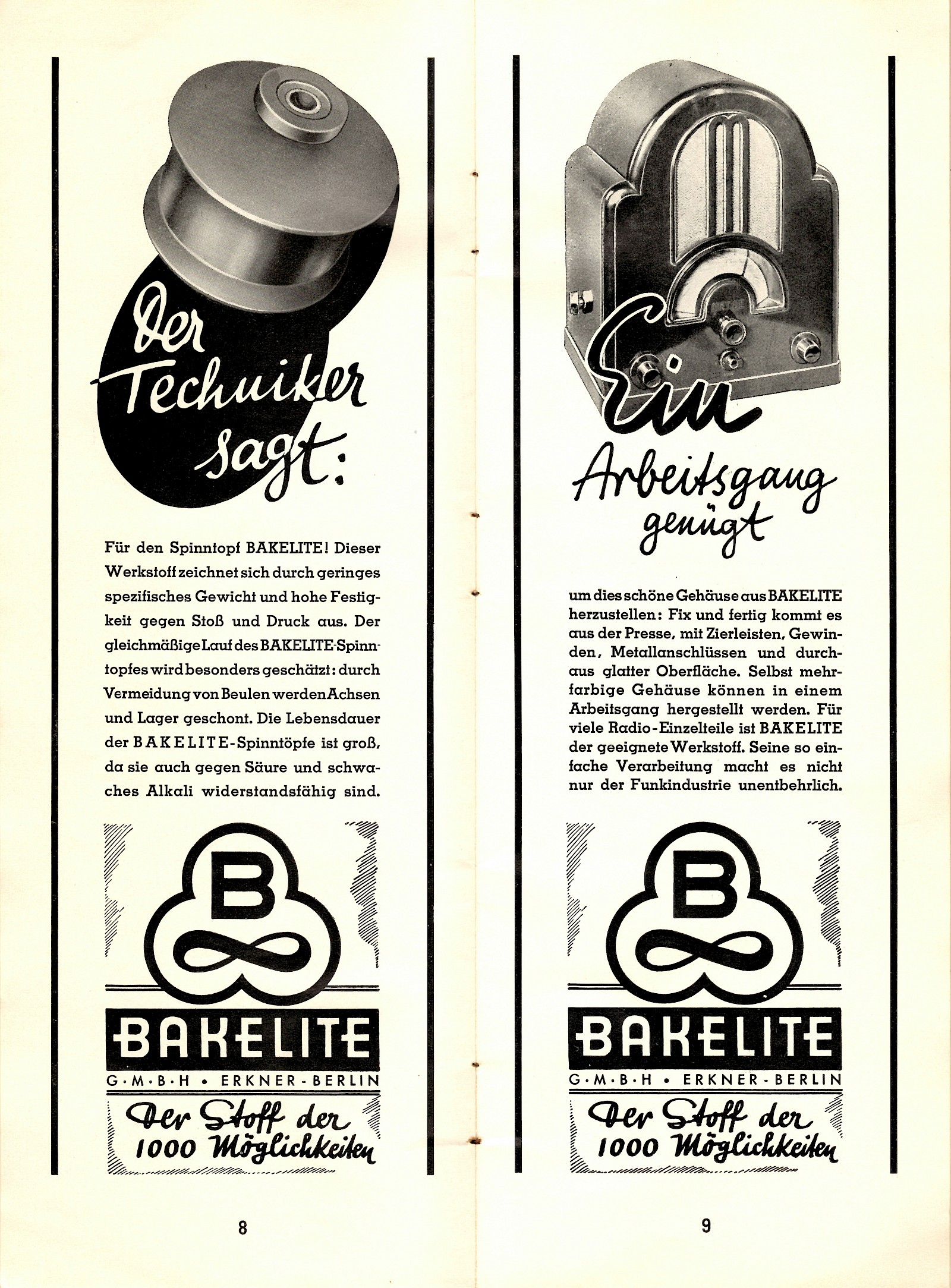 Der Techniker sagt:

Für den Spinntopf BAKELITE! Dieser Werkstoff zeichnet sich durch geringes spezifisches Gewicht und hohe Festigkeit gegen Stoß und Druck aus. Der gleichmäßige Lauf des BAKELITE-Spinntopfes wird besonders geschätzt: durch Vermeidung von Beulen werden Achsen und Lager geschont. Die Lebensdauer der BAKELITE-Spinntöpfe ist groß, da sie auch gegen Säure und schwaches Alkali widerstandsfähig sind.

B

BAKELITE

G·M·B·H • ERKNER-BERLIN

Der Stoff der 1000 Möglichkeiten

8

Ein Arbeitsgang genügt

um dies schöne Gehäuse aus BAKELITE herzustellen: Fix und fertig kommt es aus der Presse, mit Zierleisten, Gewinden, Metallanschlüssen und durchaus glatter Oberfläche. Selbst mehrfarbige Gehäuse können in einem Arbeitsgang hergestellt werden. Für viele Radio-Einzelteile ist BAKELITE der geeignete Werkstoff. Seine so einfache Verarbeitung macht es nicht nur der Funkindustrie unentbehrlich.

B

BAKELITE

G·M·B·H • ERKNER-BERLIN

Der Stoff der 1000 Möglichkeiten

9